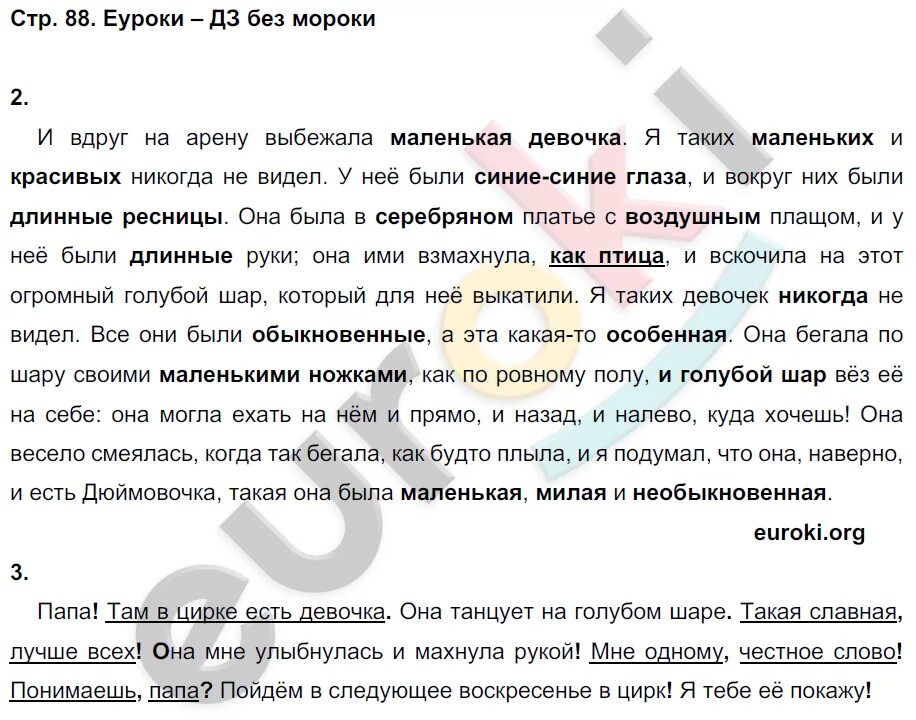 Стр. 88. Еуроки – ДЗ без мороки

2.

И вдруг на арену выбежала маленькая девочка. Я таких маленьких и красивых никогда не видел. У неё были синие-синие глаза, и вокруг них были длинные ресницы. Она была в серебряном платье с воздушным плащом, и у неё были длинные руки; она ими взмахнула, как птица, и вскочила на этот огромный голубой шар, который для неё выкатили. Я таких девочек никогда не видел. Все они были обыкновенные, а эта какая-то особенная. Она бегала по шару своими маленькими ножками, как по ровному полу, и голубой шар вёз её на себе: она могла ехать на нём и прямо, и назад, и налево, куда хочешь! Она весело смеялась, когда так бегала, как будто плыла, и я подумал, что она, наверно, и есть Дюймовочка, такая она была маленькая, милая и необыкновенная.

euroki.org

3.

Папа! Там в цирке есть девочка. Она танцует на голубом шаре. Такая славная, лучше всех! Она мне улыбнулась и махнула рукой! Мне одному, честное слово! Понимаешь, папа? Пойдём в следующее воскресенье в цирк! Я тебе её покажу!

euroki